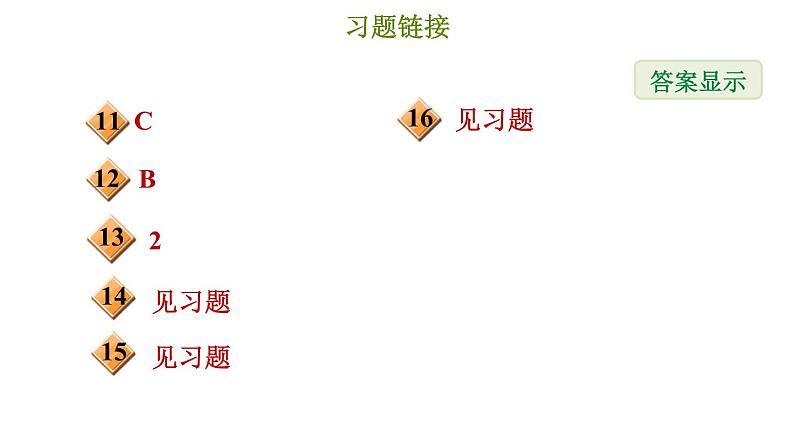 习题链接

答案显示

11 C

12 B

13 2

14 见习题

15 见习题

16 见习题